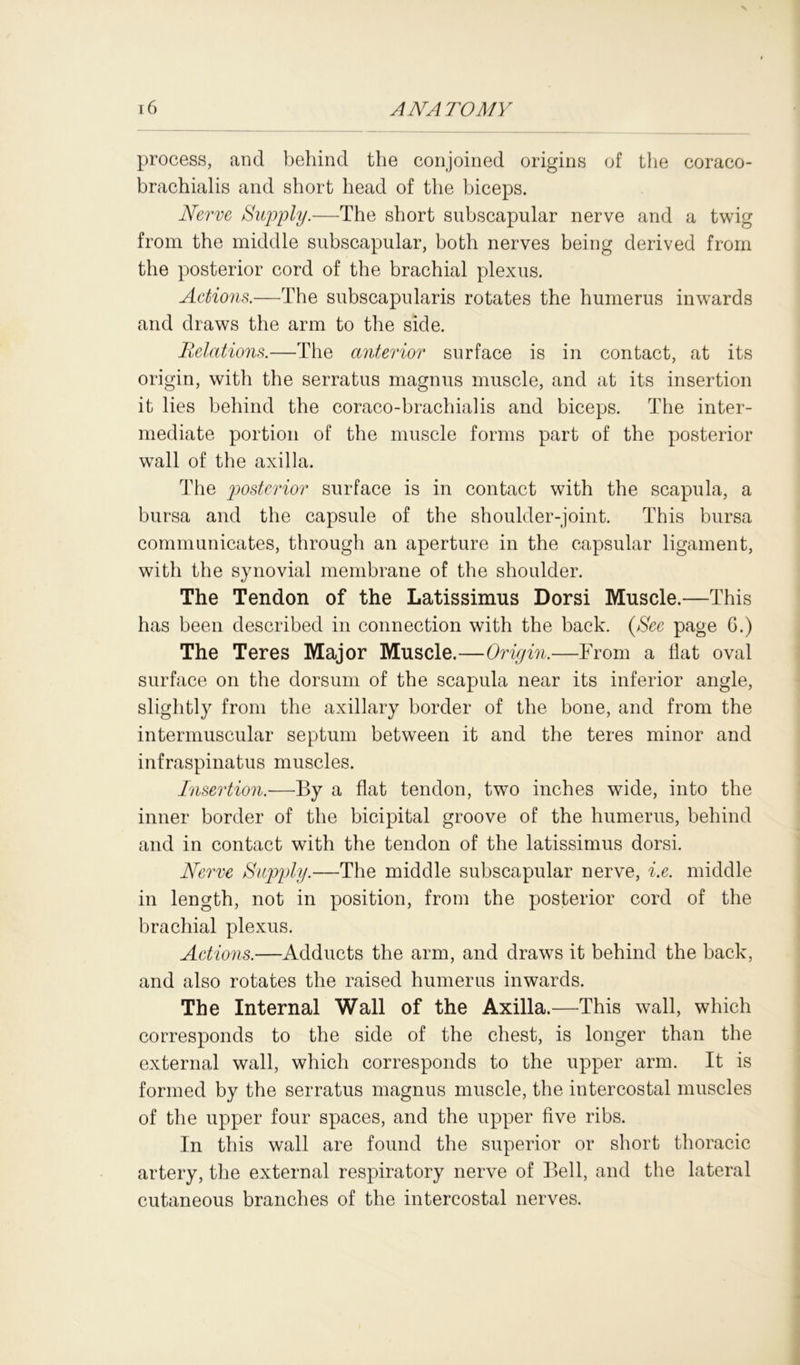 16 ANATOMY

process, and behind the conjoined origins of the coraco-brachialis and short head of the biceps.

Nerve Supply.—The short subscapular nerve and a twig from the middle subscapular, both nerves being derived from the posterior cord of the brachial plexus.

Actions.—The subscapularis rotates the humerus inwards and draws the arm to the side.

Relations.—The anterior surface is in contact, at its origin, with the serratus magnus muscle, and at its insertion it lies behind the coraco-brachialis and biceps. The intermediate portion of the muscle forms part of the posterior wall of the axilla.

The posterior surface is in contact with the scapula, a bursa and the capsule of the shoulder-joint. This bursa communicates, through an aperture in the capsular ligament, with the synovial membrane of the shoulder.

The Tendon of the Latissimus Dorsi Muscle.—This has been described in connection with the back. (See page 6.)

The Teres Major Muscle.—Origin.—From a flat oval surface on the dorsum of the scapula near its inferior angle, slightly from the axillary border of the bone, and from the intermuscular septum between it and the teres minor and infraspinatus muscles.

Insertion.—By a flat tendon, two inches wide, into the inner border of the bicipital groove of the humerus, behind and in contact with the tendon of the latissimus dorsi.

Nerve Supply.—The middle subscapular nerve, i.e. middle in length, not in position, from the posterior cord of the brachial plexus.

Actions.—Adducts the arm, and draws it behind the back, and also rotates the raised humerus inwards.

The Internal Wall of the Axilla.—This wall, which corresponds to the side of the chest, is longer than the external wall, which corresponds to the upper arm. It is formed by the serratus magnus muscle, the intercostal muscles of the upper four spaces, and the upper five ribs.

In this wall are found the superior or short thoracic artery, the external respiratory nerve of Bell, and the lateral cutaneous branches of the intercostal nerves.